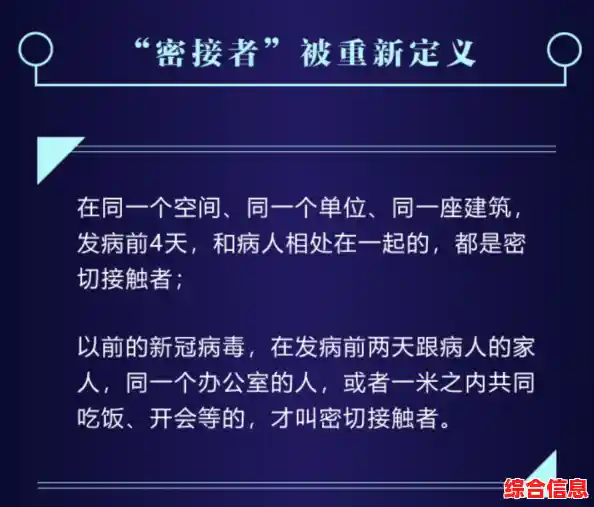 “密接者”被重新定义

在同一个空间、同一个单位、同一座建筑，发病前4天，和病人相处在一起的，都是密切接触者；

以前的新冠病毒，在发病前两天跟病人的家人，同一个办公室的人，或者一米之内共同吃饭、开会等的，才叫密切接触者。

综合信息